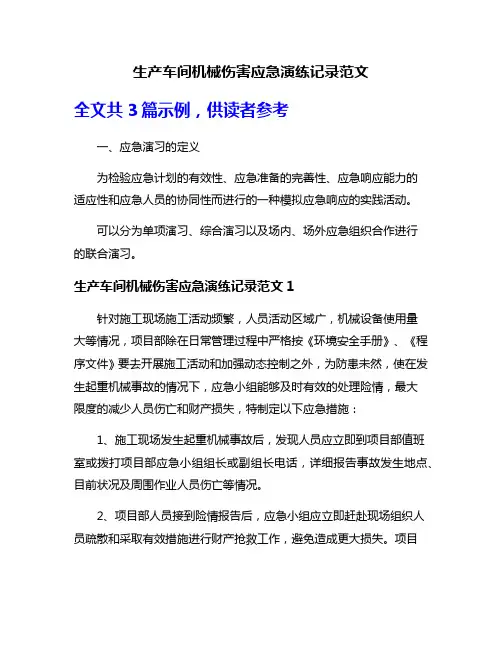 生产车间机械伤害应急演练记录范文

全文共 3 篇示例，供读者参考

一、应急演习的定义

为检验应急计划的有效性、应急准备的完善性、应急响应能力的适应性和应急人员的协同性而进行的一种模拟应急响应的实践活动。

可以分为单项演习、综合演习以及场内、场外应急组织合作进行的联合演习。

生产车间机械伤害应急演练记录范文 1

针对施工现场施工活动频繁，人员活动区域广，机械设备使用量大等情况，项目部除在日常管理过程中严格按《环境安全手册》、《程序文件》要去开展施工活动和加强动态控制之外，为防患未然，使在发生起重机械事故的情况下，应急小组能够及时有效的处理险情，最大限度的减少人员伤亡和财产损失，特制定以下应急措施：

1、施工现场发生起重机械事故后，发现人员应立即到项目部值班室或拨打项目部应急小组组长或副组长电话，详细报告事故发生地点、目前状况及周围作业人员伤亡等情况。

2、项目部人员接到险情报告后，应急小组应立即赶赴现场组织人员疏散和采取有效措施进行财产抢救工作，避免造成更大损失。项目